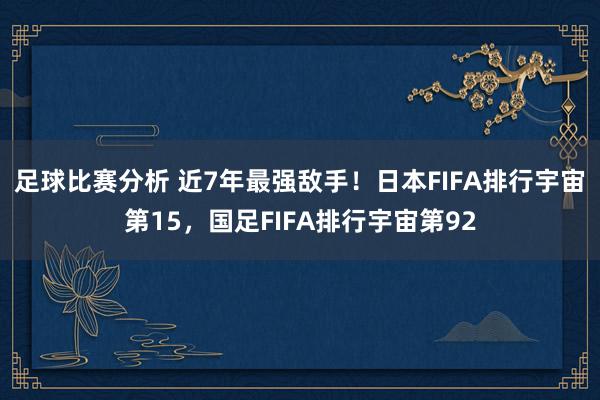 足球比赛分析 近7年最强敌手！日本FIFA排行宇宙第15，国足FIFA排行宇宙第92